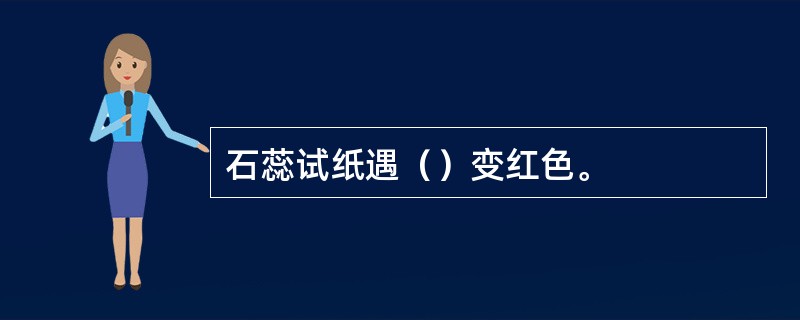 石蕊试纸遇（）变红色。